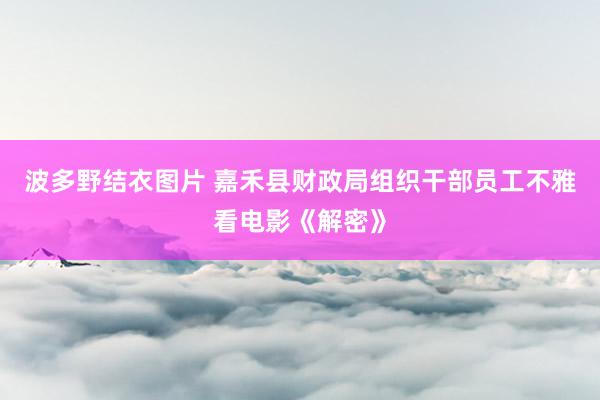 波多野结衣图片 嘉禾县财政局组织干部员工不雅看电影《解密》